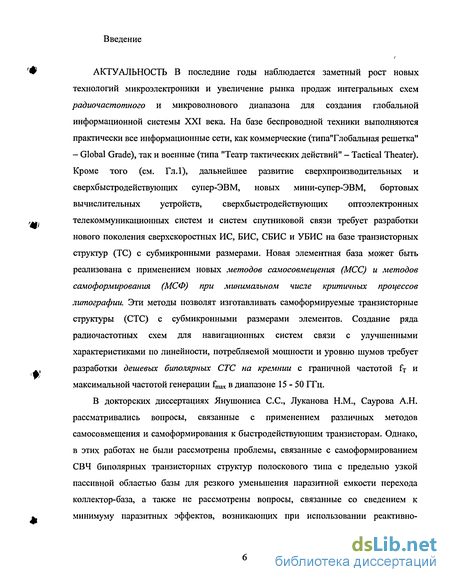 Введение

АКТУАЛЬНОСТЬ В последние годы наблюдается заметный рост новых технологий микроэлектроники и увеличение рынка продаж интегральных схем радиочастотного и микроволнового диапазона для создания глобальной информационной системы XXI века. На базе беспроводной техники выполняются практически все информационные сети, как коммерческие (типа"Глобальная решетка" – Global Grade), так и военные (типа "Театр тактических действий" – Tactical Theater). Кроме того (см. Гл.1), дальнейшее развитие сверхпроизводительных и сверхбыстродействующих супер-ЭВМ, новых мини-супер-ЭВМ, бортовых вычислительных устройств, сверхбыстродействующих оптоэлектронных телекоммуникационных систем и систем спутниковой связи требует разработки нового поколения сверхскоростных ИС, БИС, СБИС и УБИС на базе транзисторных структур (ТС) с субмикронными размерами. Новая элементная база может быть реализована с применением новых методов самосовмещения (МСС) и методов самоформирования (МСФ) при минимальном числе критичных процессов литографии. Эти методы позволят изготавливать самоформируемые транзисторные структуры (СТС) с субмикронными размерами элементов. Создание ряда радиочастотных схем для навигационных систем связи с улучшенными характеристиками по линейности, потребляемой мощности и уровню шумов требует разработки дешевых биполярных СТС на кремнии с граничной частотой $f_T$ и максимальной частотой генерации $f_{max}$ в диапазоне 15 - 50 ГГц.

В докторских диссертациях Янушониса С.С., Луканова Н.М., Саурова А.Н. рассматривались вопросы, связанные с применением различных методов самосовмещения и самоформирования к быстродействующим транзисторам. Однако, в этих работах не были рассмотрены проблемы, связанные с самоформированием СВЧ биполярных транзисторных структур полоскового типа с предельно узкой пассивной областью базы для резкого уменьшения паразитной емкости перехода коллектор-база, а также не рассмотрены вопросы, связанные со сведением к минимуму паразитных эффектов, возникающих при использовании реактивно-

6

dsLib.net
библиотека диссертаций